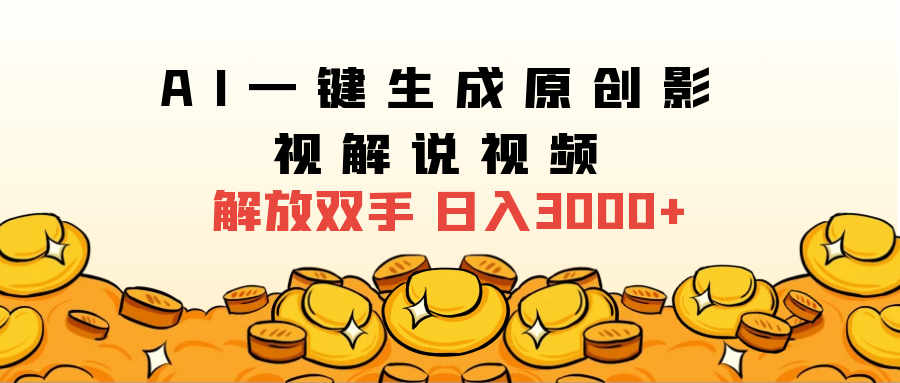 AI一键生成原创影视解说视频

解放双手 日入3000+